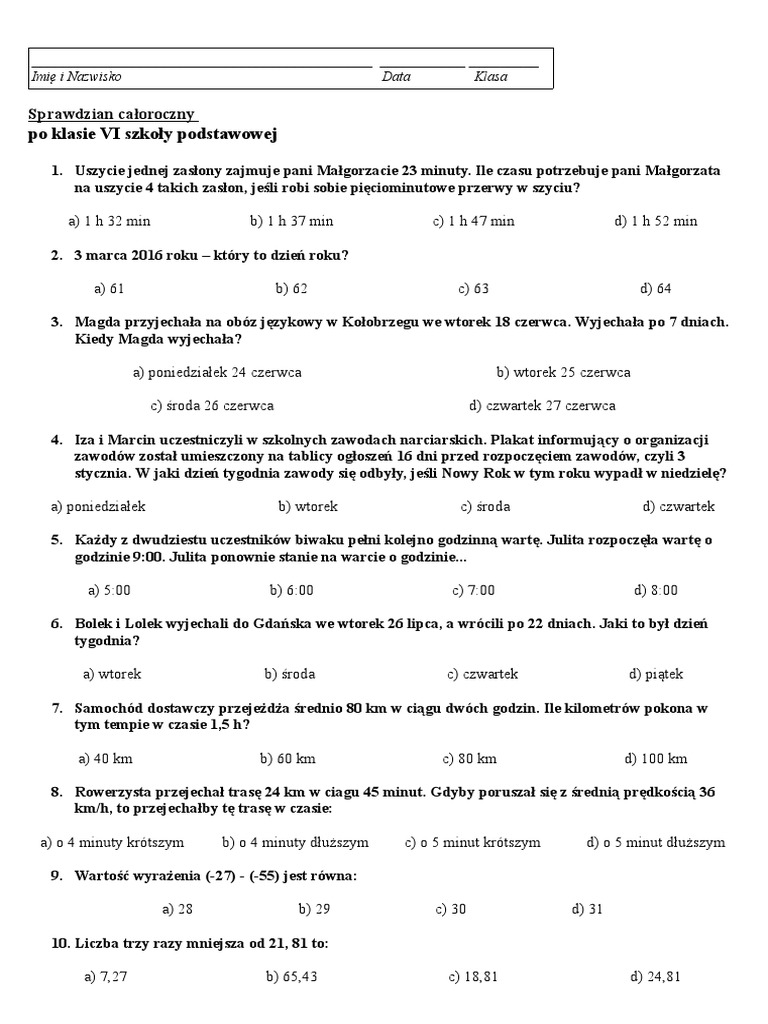 Imię i Nazwisko Data Klasa

Sprawdzian całoroczny
po klasie VI szkoły podstawowej

1. Uszycie jednej zasłony zajmuje pani Małgorzacie 23 minuty. Ile czasu potrzebuje pani Małgorzata na uszycie 4 takich zasłon, jeśli robi sobie pięciominutowe przerwy w szyciu?

a) 1 h 32 min b) 1 h 37 min c) 1 h 47 min d) 1 h 52 min

2. 3 marca 2016 roku – który to dzień roku?

a) 61 b) 62 c) 63 d) 64

3. Magda przyjechała na obóz językowy w Kołobrzegu we wtorek 18 czerwca. Wyjechała po 7 dniach. Kiedy Magda wyjechała?

a) poniedziałek 24 czerwca b) wtorek 25 czerwca
c) środa 26 czerwca d) czwartek 27 czerwca

4. Iza i Marcin uczestniczyli w szkolnych zawodach narciarskich. Plakat informujący o organizacji zawodów został umieszczony na tablicy ogłoszeń 16 dni przed rozpoczęciem zawodów, czyli 3 stycznia. W jaki dzień tygodnia zawody się odbyły, jeśli Nowy Rok w tym roku wypadł w niedzielę?

a) poniedziałek b) wtorek c) środa d) czwartek

5. Każdy z dwudziestu uczestników biwaku pełni kolejno godzinną wartę. Julita rozpoczęła wartę o godzinie 9:00. Julita ponownie stanie na warcie o godzinie...

a) 5:00 b) 6:00 c) 7:00 d) 8:00

6. Bolek i Lolek wyjechali do Gdańska we wtorek 26 lipca, a wrócili po 22 dniach. Jaki to był dzień tygodnia?

a) wtorek b) środa c) czwartek d) piątek

7. Samochód dostawczy przejeżdża średnio 80 km w ciągu dwóch godzin. Ile kilometrów pokona w tym tempie w czasie 1,5 h?

a) 40 km b) 60 km c) 80 km d) 100 km

8. Rowerzysta przejechał trasę 24 km w ciagu 45 minut. Gdyby poruszał się z średnią prędkością 36 km/h, to przejechałby tę trasę w czasie:

a) o 4 minuty krótszym b) o 4 minuty dłuższym c) o 5 minut krótszym d) o 5 minut dłuższym

9. Wartość wyrażenia (-27) - (-55) jest równa:

a) 28 b) 29 c) 30 d) 31

10. Liczba trzy razy mniejsza od 21, 81 to:

a) 7,27 b) 65,43 c) 18,81 d) 24,81